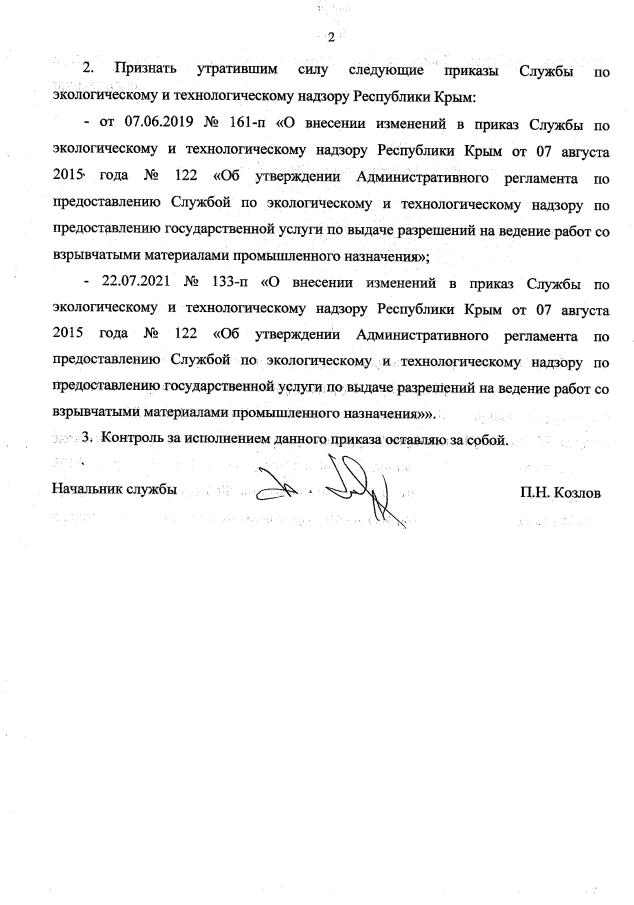 2

2. Признать утратившим силу следующие приказы Службы по экологическому и технологическому надзору Республики Крым:

- от 07.06.2019 № 161-п «О внесении изменений в приказ Службы по экологическому и технологическому надзору Республики Крым от 07 августа 2015 года № 122 «Об утверждении Административного регламента по предоставлению Службой по экологическому и технологическому надзору по предоставлению государственной услуги по выдаче разрешений на ведение работ со взрывчатыми материалами промышленного назначения»;

- 22.07.2021 № 133-п «О внесении изменений в приказ Службы по экологическому и технологическому надзору Республики Крым от 07 августа 2015 года № 122 «Об утверждении Административного регламента по предоставлению Службой по экологическому и технологическому надзору по предоставлению государственной услуги по выдаче разрешений на ведение работ со взрывчатыми материалами промышленного назначения»».

3. Контроль за исполнением данного приказа оставляю за собой.

Начальник службы П.Н. Козлов